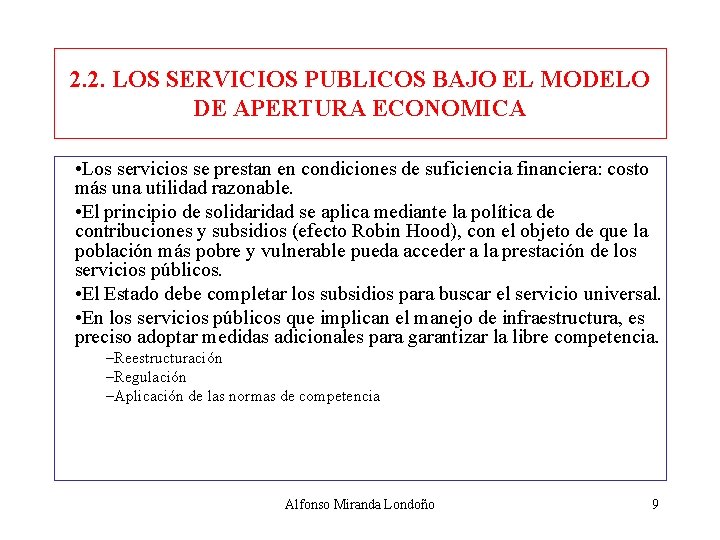 2.2. LOS SERVICIOS PUBLICOS BAJO EL MODELO DE APERTURA ECONOMICA

•Los servicios se prestan en condiciones de suficiencia financiera: costo más una utilidad razonable.

•El principio de solidaridad se aplica mediante la política de contribuciones y subsidios (efecto Robin Hood), con el objeto de que la población más pobre y vulnerable pueda acceder a la prestación de los servicios públicos.

•El Estado debe completar los subsidios para buscar el servicio universal.

•En los servicios públicos que implican el manejo de infraestructura, es preciso adoptar medidas adicionales para garantizar la libre competencia.

–Reestructuración
–Regulación
–Aplicación de las normas de competencia

Alfonso Miranda Londoño 9